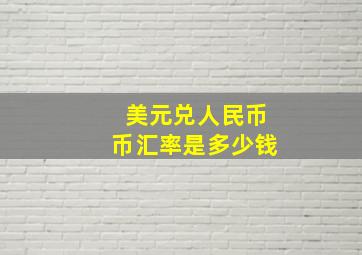 美元兑人民币
币汇率是多少钱